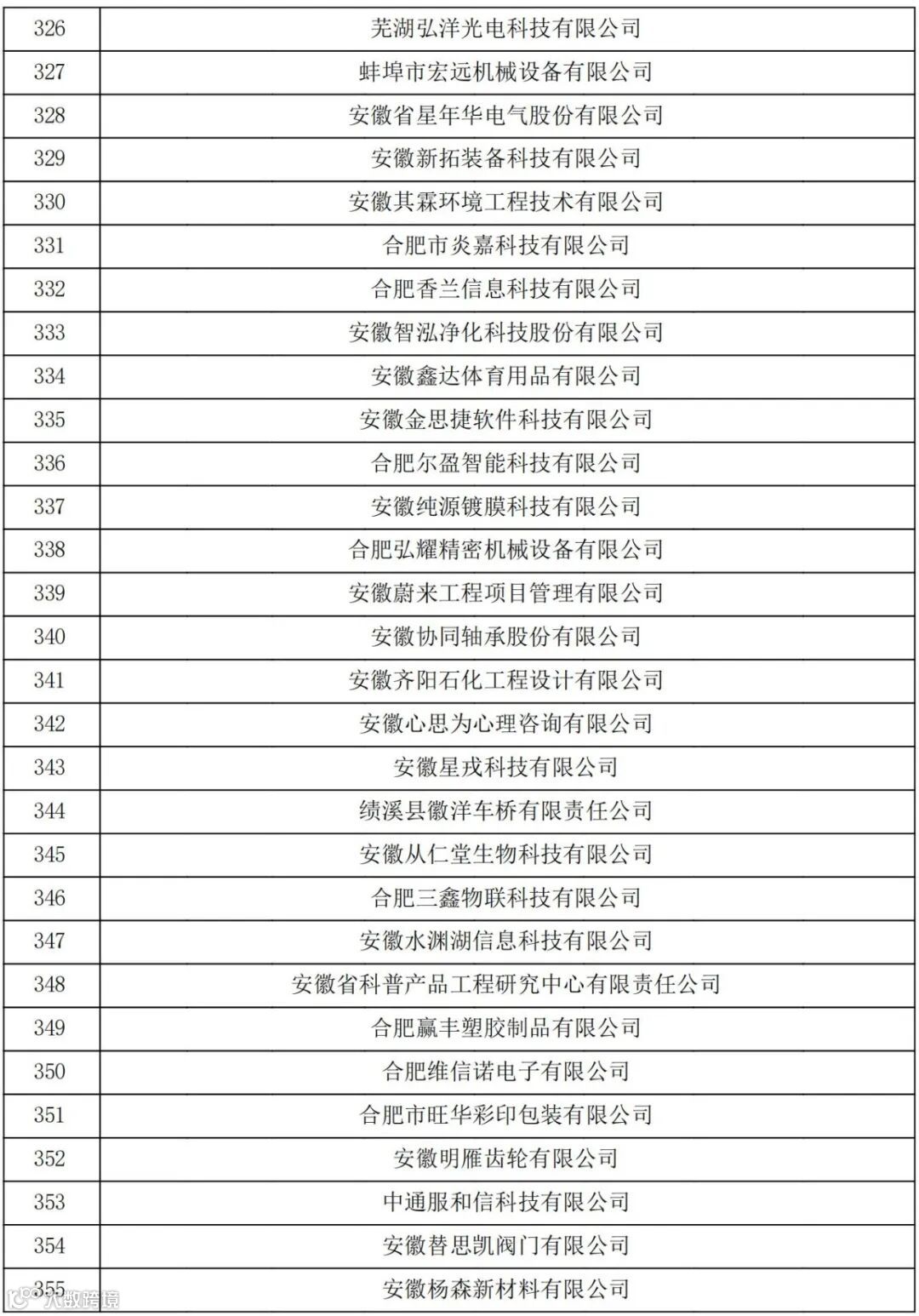 | 326 | 芜湖弘洋光电科技有限公司 |
|---|---|
| 327 | 蚌埠市宏远机械设备有限公司 |
| 328 | 安徽省星年华电气股份有限公司 |
| 329 | 安徽新拓装备科技有限公司 |
| 330 | 安徽其霖环境工程技术有限公司 |
| 331 | 合肥市炎嘉科技有限公司 |
| 332 | 合肥香兰信息科技有限公司 |
| 333 | 安徽智泓净化科技股份有限公司 |
| 334 | 安徽鑫达体育用品有限公司 |
| 335 | 安徽金思捷软件科技有限公司 |
| 336 | 合肥尔盈智能科技有限公司 |
| 337 | 安徽纯源镀膜科技有限公司 |
| 338 | 合肥弘耀精密机械设备有限公司 |
| 339 | 安徽蔚来工程项目管理有限公司 |
| 340 | 安徽协同轴承股份有限公司 |
| 341 | 安徽齐阳石化工程设计有限公司 |
| 342 | 安徽心思为心理咨询有限公司 |
| 343 | 安徽星戎科技有限公司 |
| 344 | 绩溪县徽洋车桥有限责任公司 |
| 345 | 安徽从仁堂生物科技有限公司 |
| 346 | 合肥三鑫物联科技有限公司 |
| 347 | 安徽水渊湖信息科技有限公司 |
| 348 | 安徽省科普产品工程研究中心有限责任公司 |
| 349 | 合肥赢丰塑胶制品有限公司 |
| 350 | 合肥维信诺电子有限公司 |
| 351 | 合肥市旺华彩印包装有限公司 |
| 352 | 安徽明雁齿轮有限公司 |
| 353 | 中通服和信科技有限公司 |
| 354 | 安徽替思凯阀门有限公司 |
| 355 | 安徽杨森新材料有限公司 |

大数跨境